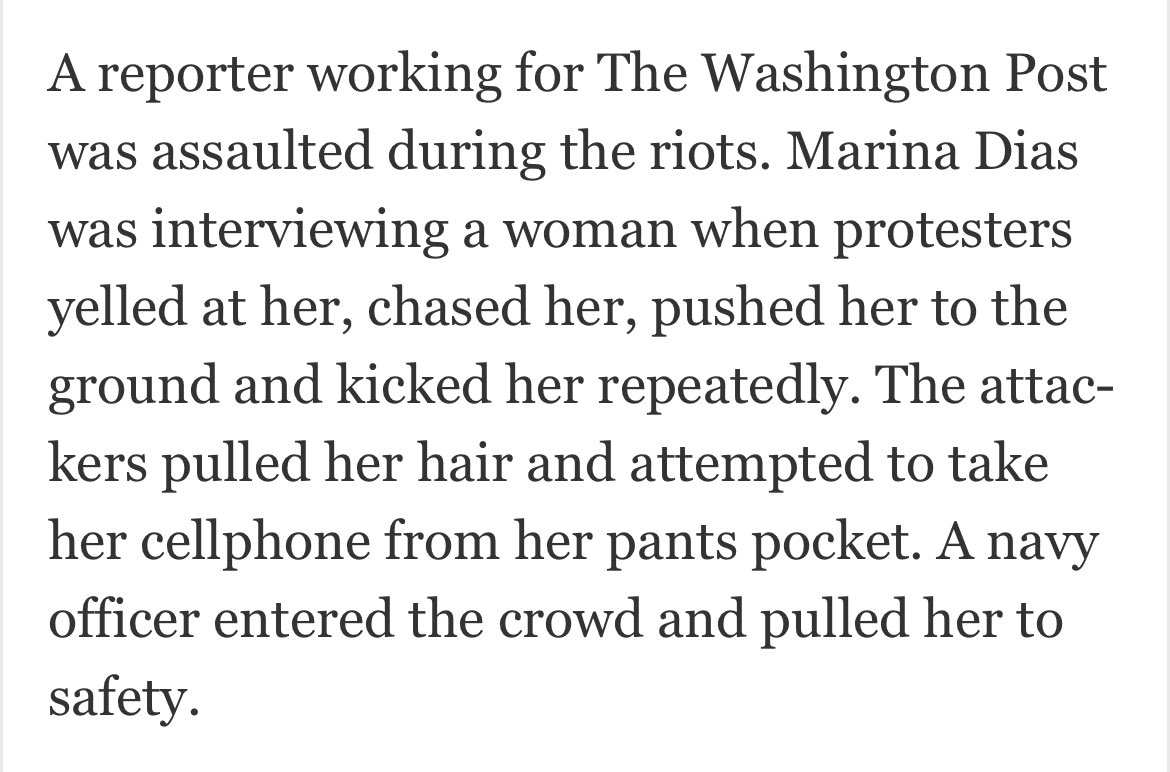 A reporter working for The Washington Post was assaulted during the riots. Marina Dias was interviewing a woman when protesters yelled at her, chased her, pushed her to the ground and kicked her repeatedly. The attackers pulled her hair and attempted to take her cellphone from her pants pocket. A navy officer entered the crowd and pulled her to safety.